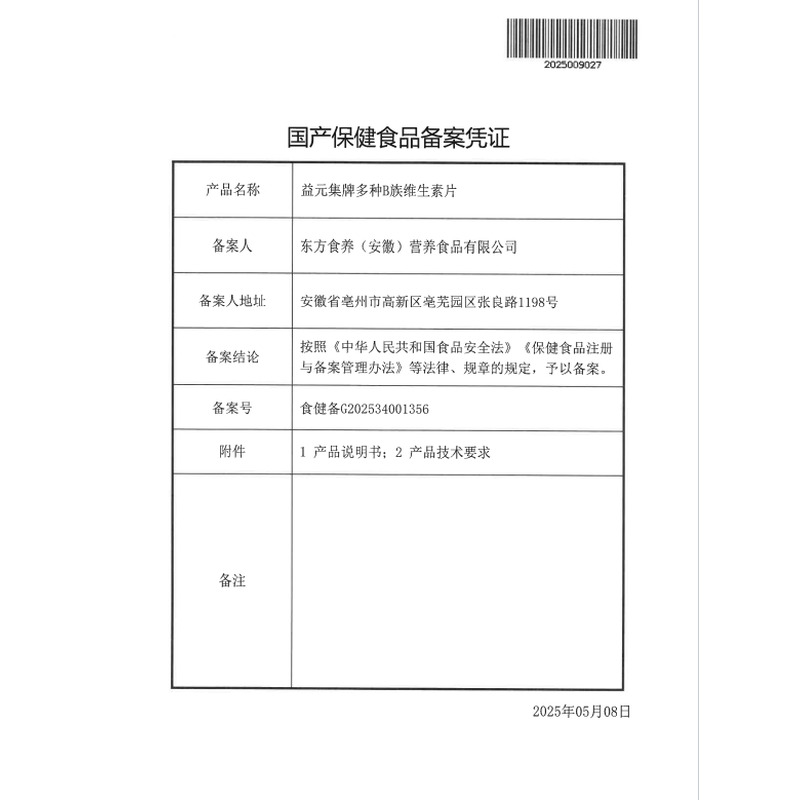 2025009027

国产保健食品备案凭证

| 产品名称 | 益元集牌多种B族维生素片 |
|---|---|
| 备案人 | 东方食养（安徽）营养食品有限公司 |
| 备案人地址 | 安徽省亳州市高新区亳芜园区张良路1198号 |
| 备案结论 | 按照《中华人民共和国食品安全法》《保健食品注册与备案管理办法》等法律、规章的规定，予以备案。 |
| 备案号 | 食健备G202534001356 |
| 附件 | 1 产品说明书；2 产品技术要求 |
| 备注 | |

2025年05月08日